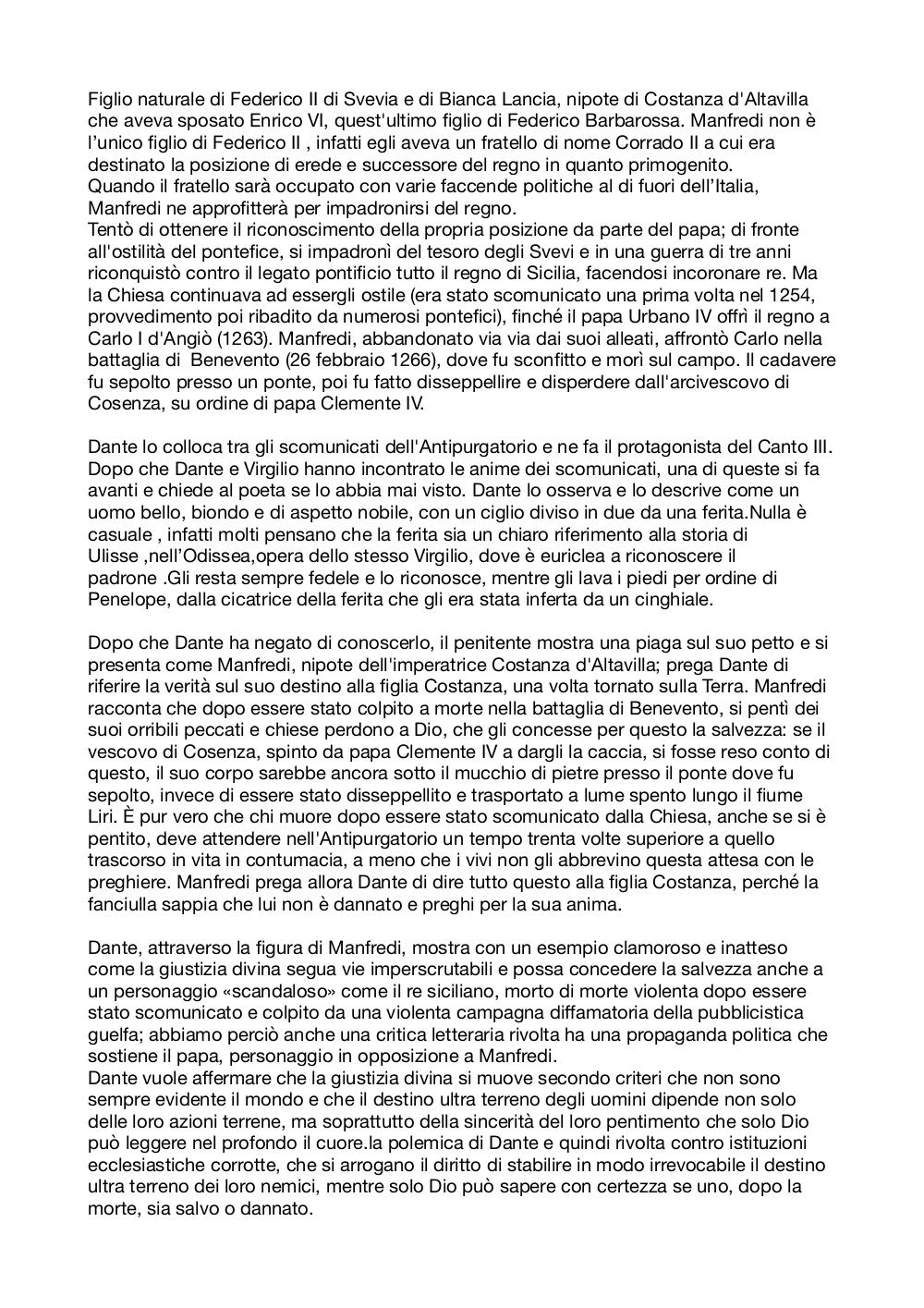 Figlio naturale di Federico II di Svevia e di Bianca Lancia, nipote di Costanza d'Altavilla che aveva sposato Enrico VI, quest'ultimo figlio di Federico Barbarossa. Manfredi non è l'unico figlio di Federico II , infatti egli aveva un fratello di nome Corrado II a cui era destinato la posizione di erede e successore del regno in quanto primogenito.
Quando il fratello sarà occupato con varie faccende politiche al di fuori dell'Italia, Manfredi ne approfitterà per impadronirsi del regno.
Tentò di ottenere il riconoscimento della propria posizione da parte del papa; di fronte all'ostilità del pontefice, si impadronì del tesoro degli Svevi e in una guerra di tre anni riconquistò contro il legato pontificio tutto il regno di Sicilia, facendosi incoronare re. Ma la Chiesa continuava ad essergli ostile (era stato scomunicato una prima volta nel 1254, provvedimento poi ribadito da numerosi pontefici), finché il papa Urbano IV offrì il regno a Carlo I d'Angiò (1263). Manfredi, abbandonato via via dai suoi alleati, affrontò Carlo nella battaglia di Benevento (26 febbraio 1266), dove fu sconfitto e morì sul campo. Il cadavere fu sepolto presso un ponte, poi fu fatto disseppellire e disperdere dall'arcivescovo di Cosenza, su ordine di papa Clemente IV.

Dante lo colloca tra gli scomunicati dell'Antipurgatorio e ne fa il protagonista del Canto III. Dopo che Dante e Virgilio hanno incontrato le anime dei scomunicati, una di queste si fa avanti e chiede al poeta se lo abbia mai visto. Dante lo osserva e lo descrive come un uomo bello, biondo e di aspetto nobile, con un ciglio diviso in due da una ferita.Nulla è casuale , infatti molti pensano che la ferita sia un chiaro riferimento alla storia di Ulisse ,nell'Odissea,opera dello stesso Virgilio, dove è euriclea a riconoscere il padrone .Gli resta sempre fedele e lo riconosce, mentre gli lava i piedi per ordine di Penelope, dalla cicatrice della ferita che gli era stata inferta da un cinghiale.

Dopo che Dante ha negato di conoscerlo, il penitente mostra una piaga sul suo petto e si presenta come Manfredi, nipote dell'imperatrice Costanza d'Altavilla; prega Dante di riferire la verità sul suo destino alla figlia Costanza, una volta tornato sulla Terra. Manfredi racconta che dopo essere stato colpito a morte nella battaglia di Benevento, si pentì dei suoi orribili peccati e chiese perdono a Dio, che gli concesse per questo la salvezza: se il vescovo di Cosenza, spinto da papa Clemente IV a dargli la caccia, si fosse reso conto di questo, il suo corpo sarebbe ancora sotto il mucchio di pietre presso il ponte dove fu sepolto, invece di essere stato disseppellito e trasportato a lume spento lungo il fiume Liri. È pur vero che chi muore dopo essere stato scomunicato dalla Chiesa, anche se si è pentito, deve attendere nell'Antipurgatorio un tempo trenta volte superiore a quello trascorso in vita in contumacia, a meno che i vivi non gli abbrevino questa attesa con le preghiere. Manfredi prega allora Dante di dire tutto questo alla figlia Costanza, perché la fanciulla sappia che lui non è dannato e preghi per la sua anima.

Dante, attraverso la figura di Manfredi, mostra con un esempio clamoroso e inatteso come la giustizia divina segua vie imperscrutabili e possa concedere la salvezza anche a un personaggio «scandaloso» come il re siciliano, morto di morte violenta dopo essere stato scomunicato e colpito da una violenta campagna diffamatoria della pubblicistica guelfa; abbiamo perciò anche una critica letteraria rivolta ha una propaganda politica che sostiene il papa, personaggio in opposizione a Manfredi.
Dante vuole affermare che la giustizia divina si muove secondo criteri che non sono sempre evidente il mondo e che il destino ultra terreno degli uomini dipende non solo delle loro azioni terrene, ma soprattutto della sincerità del loro pentimento che solo Dio può leggere nel profondo il cuore.la polemica di Dante e quindi rivolta contro istituzioni ecclesiastiche corrotte, che si arrogano il diritto di stabilire in modo irrevocabile il destino ultra terreno dei loro nemici, mentre solo Dio può sapere con certezza se uno, dopo la morte, sia salvo o dannato.